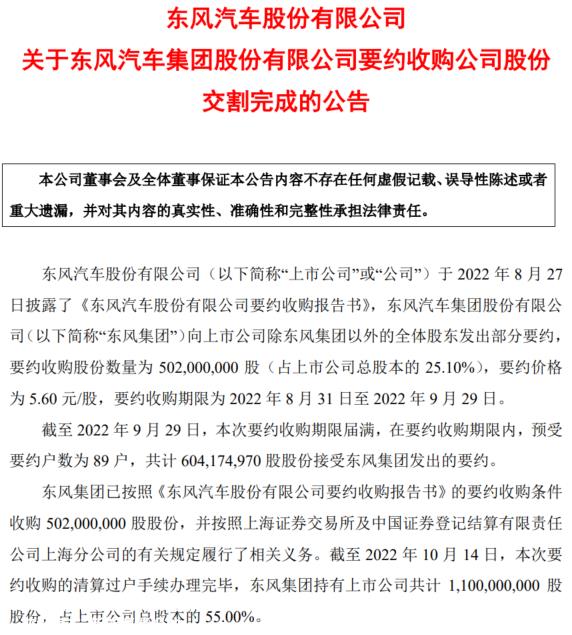 东风汽车股份有限公司
关于东风汽车集团股份有限公司要约收购公司股份交割完成的公告

本公司董事会及全体董事保证本公告内容不存在任何虚假记载、误导性陈述或者重大遗漏，并对其内容的真实性、准确性和完整性承担法律责任。

东风汽车股份有限公司（以下简称“上市公司”或“公司”）于 2022 年 8 月 27 日披露了《东风汽车股份有限公司要约收购报告书》，东风汽车集团股份有限公司（以下简称“东风集团”）向上市公司除东风集团以外的全体股东发出部分要约，要约收购股份数量为 502,000,000 股（占上市公司总股本的 25.10%），要约价格为 5.60 元/股，要约收购期限为 2022 年 8 月 31 日至 2022 年 9 月 29 日。

截至 2022 年 9 月 29 日，本次要约收购期限届满，在要约收购期限内，预受要约户数为 89 户，共计 604,174,970 股股份接受东风集团发出的要约。

东风集团已按照《东风汽车股份有限公司要约收购报告书》的要约收购条件收购 502,000,000 股股份，并按照上海证券交易所及中国证券登记结算有限责任公司上海分公司的有关规定履行了相关义务。截至 2022 年 10 月 14 日，本次要约收购的清算过户手续办理完毕，东风集团持有上市公司共计 1,100,000,000 股股份，占上市公司总股本的 55.00%。